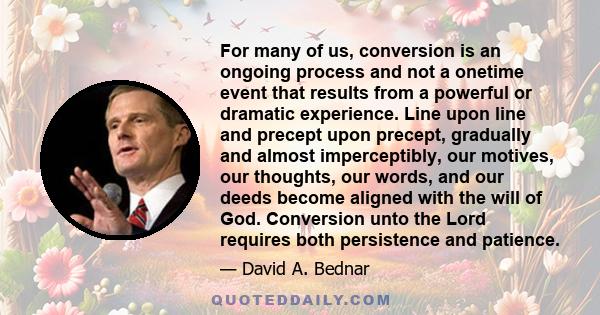 For many of us, conversion is an ongoing process and not a onetime event that results from a powerful or dramatic experience. Line upon line and precept upon precept, gradually and almost imperceptibly, our motives, our thoughts, our words, and our deeds become aligned with the will of God. Conversion unto the Lord requires both persistence and patience.

— David A. Bednar

QUOTEDDAILY.COM